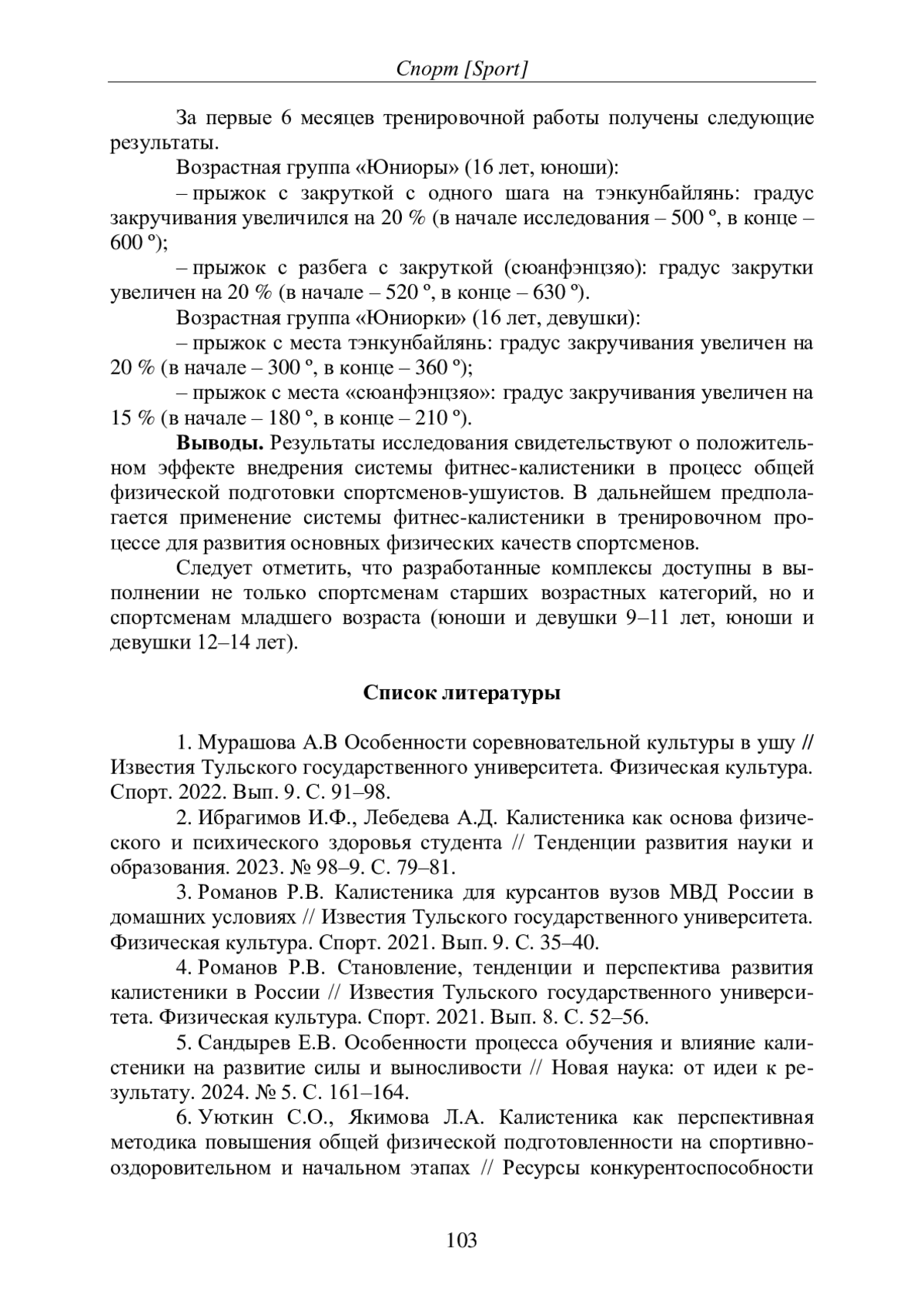 Спорт [Sport]

За первые 6 месяцев тренировочной работы получены следующие результаты.

Возрастная группа «Юниоры» (16 лет, юноши):

– прыжок с закруткой с одного шага на тэнкунбайлянь: градус закручивания увеличился на 20 % (в начале исследования – 500 º, в конце – 600 º);

– прыжок с разбега с закруткой (сюанфэнцзяо): градус закрутки увеличен на 20 % (в начале – 520 º, в конце – 630 º).

Возрастная группа «Юниорки» (16 лет, девушки):

– прыжок с места тэнкунбайлянь: градус закручивания увеличен на 20 % (в начале – 300 º, в конце – 360 º);

– прыжок с места «сюанфэнцзяо»: градус закручивания увеличен на 15 % (в начале – 180 º, в конце – 210 º).

**Выводы.** Результаты исследования свидетельствуют о положительном эффекте внедрения системы фитнес-калистеники в процесс общей физической подготовки спортсменов-ушуистов. В дальнейшем предполагается применение системы фитнес-калистеники в тренировочном процессе для развития основных физических качеств спортсменов.

Следует отметить, что разработанные комплексы доступны в выполнении не только спортсменам старших возрастных категорий, но и спортсменам младшего возраста (юноши и девушки 9–11 лет, юноши и девушки 12–14 лет).

**Список литературы**

1. Мурашова А.В Особенности соревновательной культуры в ушу // Известия Тульского государственного университета. Физическая культура. Спорт. 2022. Вып. 9. С. 91–98.

2. Ибрагимов И.Ф., Лебедева А.Д. Калистеника как основа физического и психического здоровья студента // Тенденции развития науки и образования. 2023. № 98–9. С. 79–81.

3. Романов Р.В. Калистеника для курсантов вузов МВД России в домашних условиях // Известия Тульского государственного университета. Физическая культура. Спорт. 2021. Вып. 9. С. 35–40.

4. Романов Р.В. Становление, тенденции и перспектива развития калистеники в России // Известия Тульского государственного университета. Физическая культура. Спорт. 2021. Вып. 8. С. 52–56.

5. Сандырев Е.В. Особенности процесса обучения и влияние калистеники на развитие силы и выносливости // Новая наука: от идеи к результату. 2024. № 5. С. 161–164.

6. Уюткин С.О., Якимова Л.А. Калистеника как перспективная методика повышения общей физической подготовленности на спортивно-оздоровительном и начальном этапах // Ресурсы конкурентоспособности

103